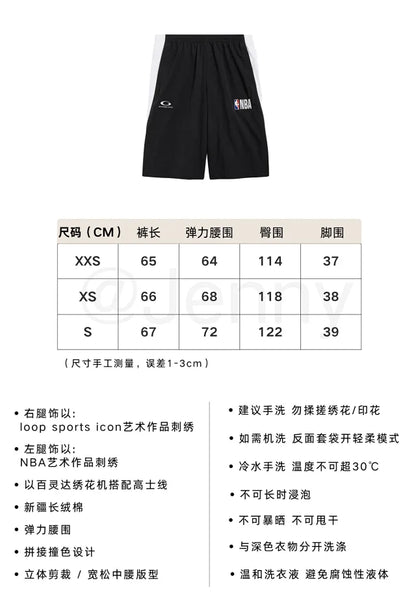 NBA

| 尺码（CM） | 裤长 | 弹力腰围 | 臀围 | 脚围 |
|---|---|---|---|---|
| XXS | 65 | 64 | 114 | 37 |
| XS | 66 | 68 | 118 | 38 |
| S | 67 | 72 | 122 | 39 |

@Jenny

（尺寸手工测量，误差1-3cm）

• 右腿饰以：
loop sports icon艺术作品刺绣

• 左腿饰以：
NBA艺术作品刺绣

• 以百灵达绣花机搭配高士线

• 新疆长绒棉

• 弹力腰围

• 拼接撞色设计

• 立体剪裁 / 宽松中腰版型

• 建议手洗 勿揉搓绣花/印花

• 如需机洗 反面套袋开轻柔模式

• 冷水手洗 温度不可超30℃

• 不可长时浸泡

• 不可暴晒 不可甩干

• 与深色衣物分开洗涤

• 温和洗衣液 避免腐蚀性液体